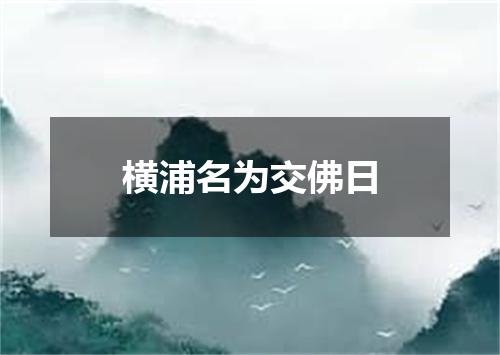 横浦名为交佛日